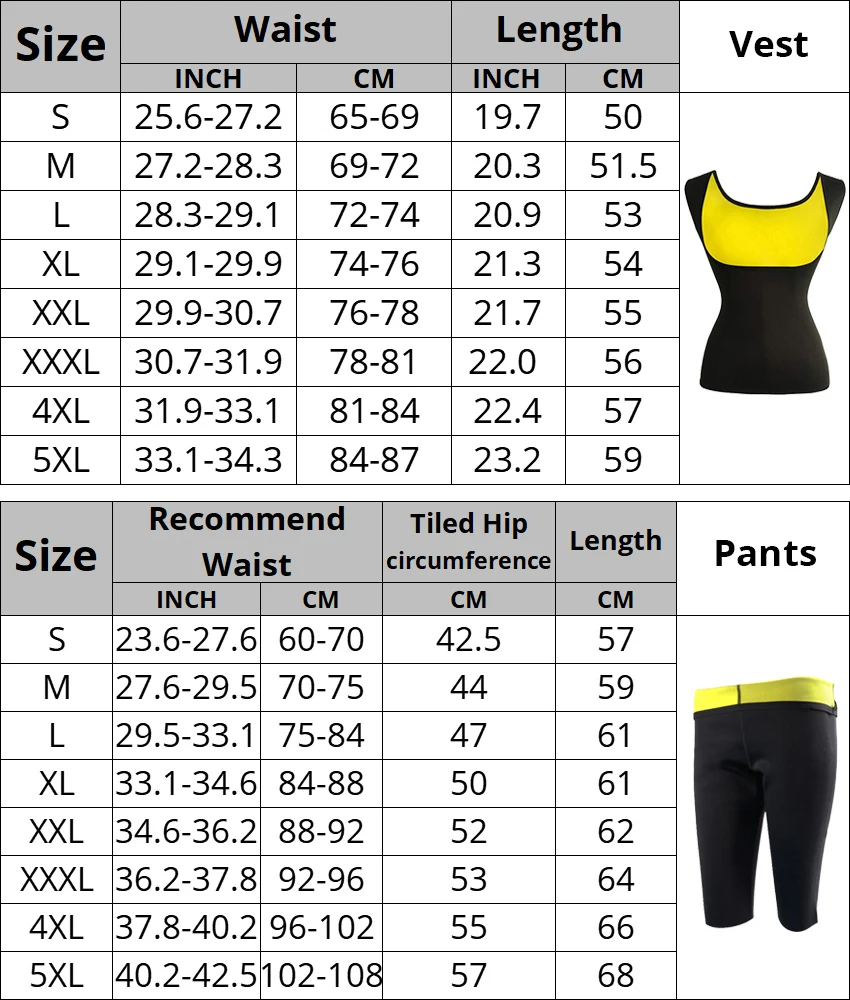 | Size | Waist INCH | Waist CM | Length INCH | Length CM | Vest |
|---|---|---|---|---|---|
| S | 25.6-27.2 | 65-69 | 19.7 | 50 | |
| M | 27.2-28.3 | 69-72 | 20.3 | 51.5 | |
| L | 28.3-29.1 | 72-74 | 20.9 | 53 | |
| XL | 29.1-29.9 | 74-76 | 21.3 | 54 | |
| XXL | 29.9-30.7 | 76-78 | 21.7 | 55 | |
| XXXL | 30.7-31.9 | 78-81 | 22.0 | 56 | |
| 4XL | 31.9-33.1 | 81-84 | 22.4 | 57 | |
| 5XL | 33.1-34.3 | 84-87 | 23.2 | 59 | |

| Size | Recommend Waist INCH | Recommend Waist CM | Tiled Hip circumference CM | Length CM | Pants |
|---|---|---|---|---|---|
| S | 23.6-27.6 | 60-70 | 42.5 | 57 | |
| M | 27.6-29.5 | 70-75 | 44 | 59 | |
| L | 29.5-33.1 | 75-84 | 47 | 61 | |
| XL | 33.1-34.6 | 84-88 | 50 | 61 | |
| XXL | 34.6-36.2 | 88-92 | 52 | 62 | |
| XXXL | 36.2-37.8 | 92-96 | 53 | 64 | |
| 4XL | 37.8-40.2 | 96-102 | 55 | 66 | |
| 5XL | 40.2-42.5 | 102-108 | 57 | 68 | |